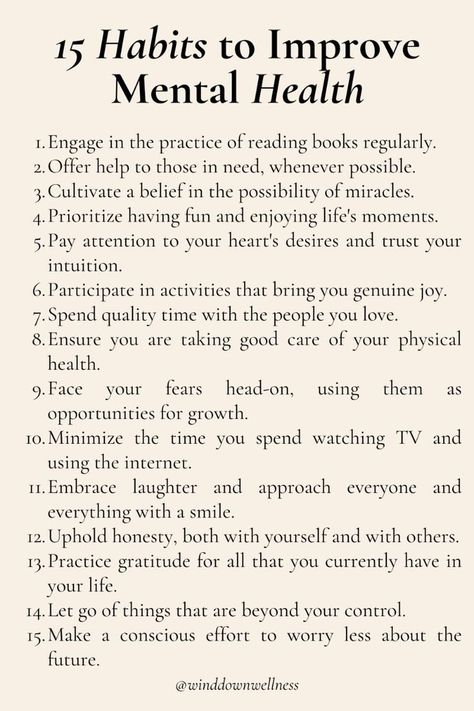 15 Habits to Improve Mental Health

1. Engage in the practice of reading books regularly.
2. Offer help to those in need, whenever possible.
3. Cultivate a belief in the possibility of miracles.
4. Prioritize having fun and enjoying life's moments.
5. Pay attention to your heart's desires and trust your intuition.
6. Participate in activities that bring you genuine joy.
7. Spend quality time with the people you love.
8. Ensure you are taking good care of your physical health.
9. Face your fears head-on, using them as opportunities for growth.
10. Minimize the time you spend watching TV and using the internet.
11. Embrace laughter and approach everyone and everything with a smile.
12. Uphold honesty, both with yourself and with others.
13. Practice gratitude for all that you currently have in your life.
14. Let go of things that are beyond your control.
15. Make a conscious effort to worry less about the future.

@winddownwellness